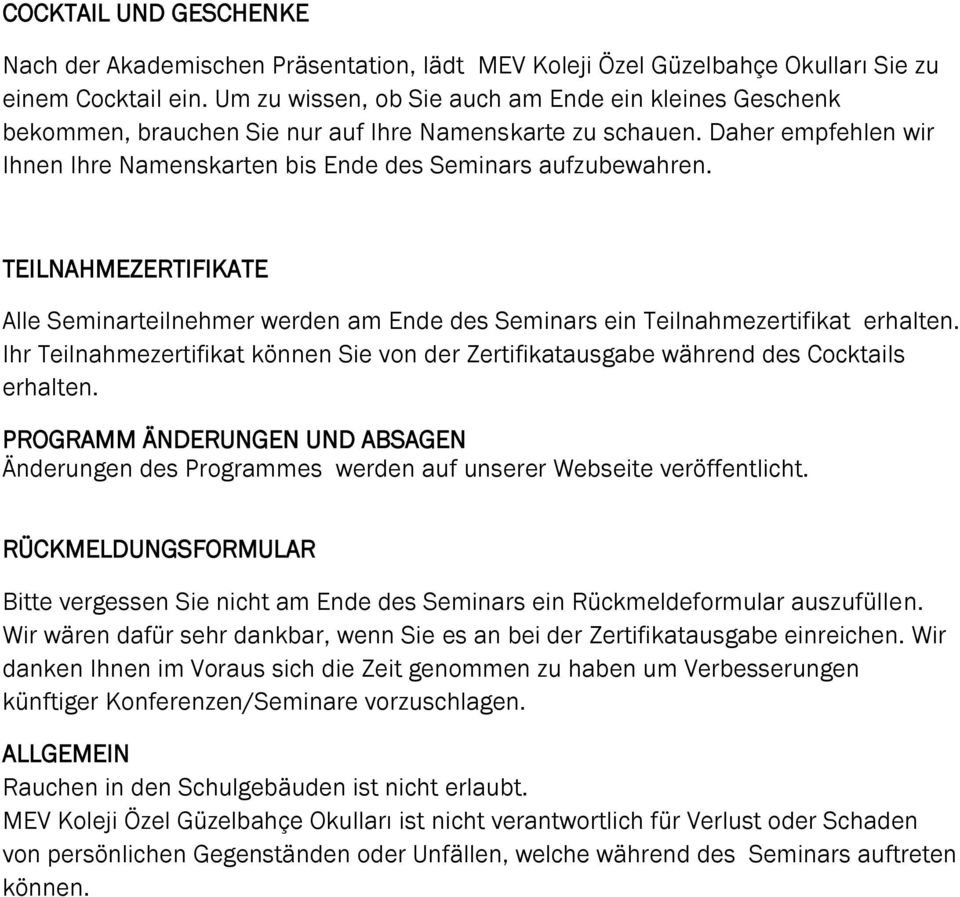 COCKTAIL UND GESCHENKE

Nach der Akademischen Präsentation, lädt MEV Koleji Özel Güzelbahçe Okulları Sie zu einem Cocktail ein. Um zu wissen, ob Sie auch am Ende ein kleines Geschenk bekommen, brauchen Sie nur auf Ihre Namenskarte zu schauen. Daher empfehlen wir Ihnen Ihre Namenskarten bis Ende des Seminars aufzubewahren.

TEILNAHMEZERTIFIKATE

Alle Seminarteilnehmer werden am Ende des Seminars ein Teilnahmezertifikat erhalten. Ihr Teilnahmezertifikat können Sie von der Zertifikatausgabe während des Cocktails erhalten.

PROGRAMM ÄNDERUNGEN UND ABSAGEN
Änderungen des Programmes werden auf unserer Webseite veröffentlicht.

RÜCKMELDUNGSFORMULAR

Bitte vergessen Sie nicht am Ende des Seminars ein Rückmeldeformular auszufüllen. Wir wären dafür sehr dankbar, wenn Sie es an bei der Zertifikatausgabe einreichen. Wir danken Ihnen im Voraus sich die Zeit genommen zu haben um Verbesserungen künftiger Konferenzen/Seminare vorzuschlagen.

ALLGEMEIN
Rauchen in den Schulgebäuden ist nicht erlaubt.
MEV Koleji Özel Güzelbahçe Okulları ist nicht verantwortlich für Verlust oder Schaden von persönlichen Gegenständen oder Unfällen, welche während des Seminars auftreten können.